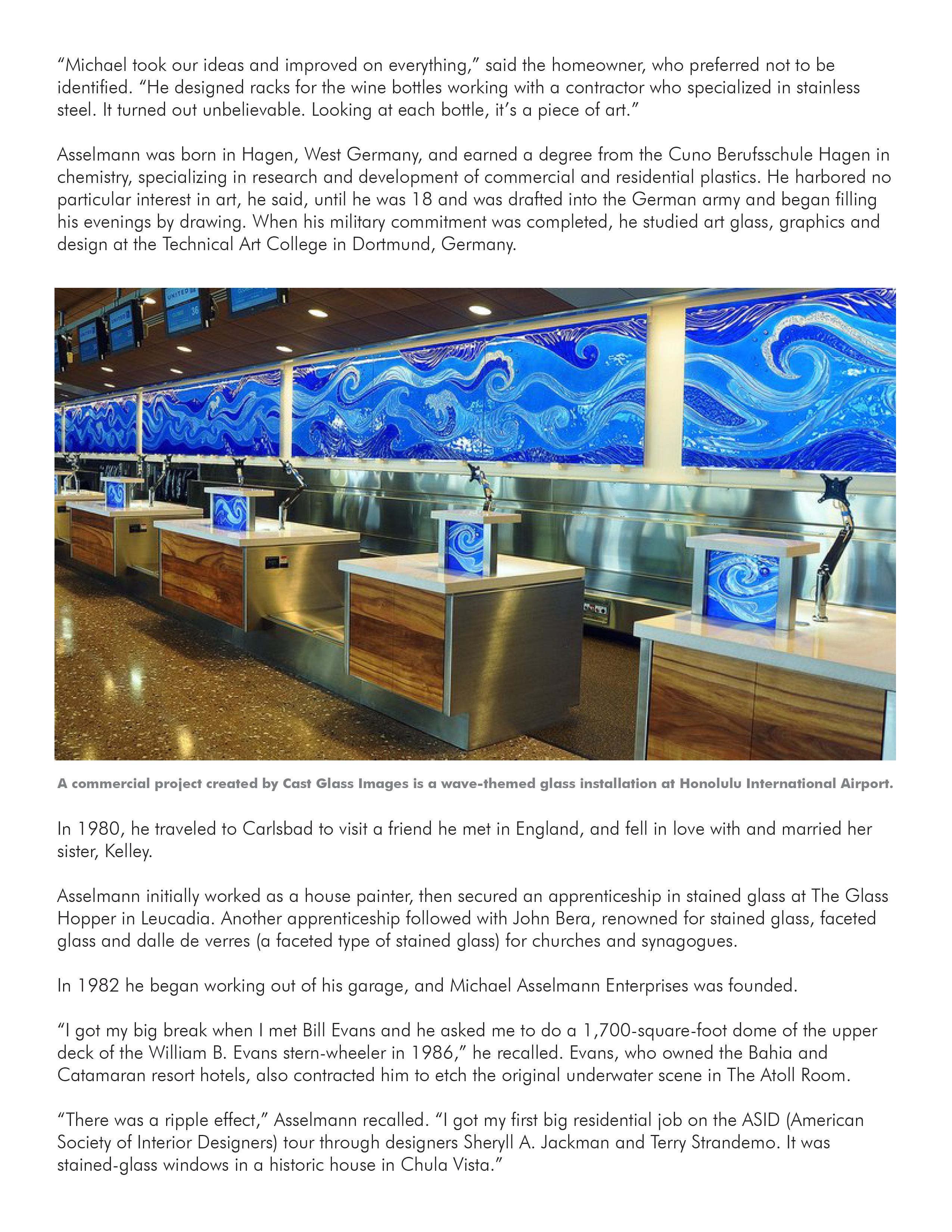 “Michael took our ideas and improved on everything,” said the homeowner, who preferred not to be identified. “He designed racks for the wine bottles working with a contractor who specialized in stainless steel. It turned out unbelievable. Looking at each bottle, it’s a piece of art.”

Asselmann was born in Hagen, West Germany, and earned a degree from the Cuno Berufsschule Hagen in chemistry, specializing in research and development of commercial and residential plastics. He harbored no particular interest in art, he said, until he was 18 and was drafted into the German army and began filling his evenings by drawing. When his military commitment was completed, he studied art glass, graphics and design at the Technical Art College in Dortmund, Germany.

UNITED
36

A commercial project created by Cast Glass Images is a wave-themed glass installation at Honolulu International Airport.

In 1980, he traveled to Carlsbad to visit a friend he met in England, and fell in love with and married her sister, Kelley.

Asselmann initially worked as a house painter, then secured an apprenticeship in stained glass at The Glass Hopper in Leucadia. Another apprenticeship followed with John Bera, renowned for stained glass, faceted glass and dalle de verres (a faceted type of stained glass) for churches and synagogues.

In 1982 he began working out of his garage, and Michael Asselmann Enterprises was founded.

“I got my big break when I met Bill Evans and he asked me to do a 1,700-square-foot dome of the upper deck of the William B. Evans stern-wheeler in 1986,” he recalled. Evans, who owned the Bahia and Catamaran resort hotels, also contracted him to etch the original underwater scene in The Atoll Room.

“There was a ripple effect,” Asselmann recalled. “I got my first big residential job on the ASID (American Society of Interior Designers) tour through designers Sheryll A. Jackman and Terry Strandemo. It was stained-glass windows in a historic house in Chula Vista.”